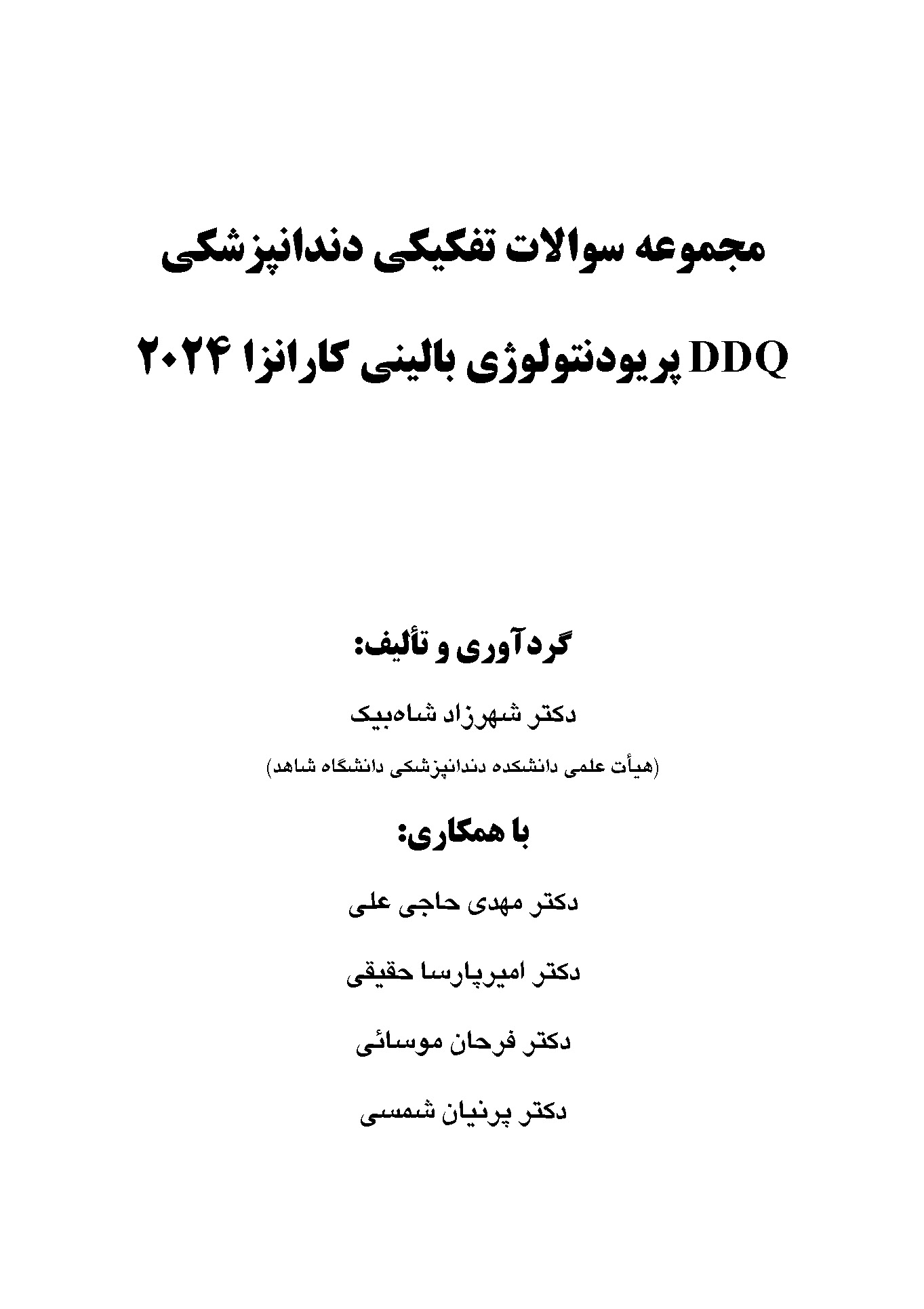 مجموعه سوالات تفکیکی دندانپزشکی

DDQ پریودنتولوژی بالینی کارانزا ۲۰۲۴

گردآوری و تألیف:

دکتر شهرزاد شاه‌بیک

(هیأت علمی دانشکده دندانپزشکی دانشگاه شاهد)

با همکاری:

دکتر مهدی حاجی علی

دکتر امیرپارسا حقیقی

دکتر فرحان موسائی

دکتر پرنیان شمسی